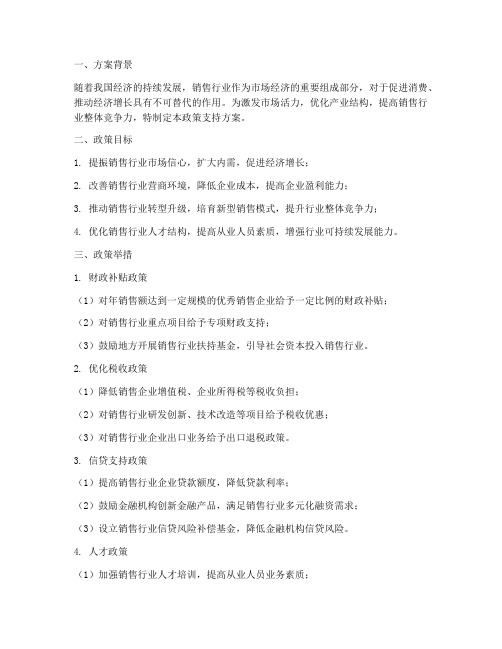 一、方案背景

随着我国经济的持续发展，销售行业作为市场经济的重要组成部分，对于促进消费、推动经济增长具有不可替代的作用。为激发市场活力，优化产业结构，提高销售行业整体竞争力，特制定本政策支持方案。

二、政策目标

1. 提振销售行业市场信心，扩大内需，促进经济增长；

2. 改善销售行业营商环境，降低企业成本，提高企业盈利能力；

3. 推动销售行业转型升级，培育新型销售模式，提升行业整体竞争力；

4. 优化销售行业人才结构，提高从业人员素质，增强行业可持续发展能力。

三、政策举措

1. 财政补贴政策

（1）对年销售额达到一定规模的优秀销售企业给予一定比例的财政补贴；

（2）对销售行业重点项目给予专项财政支持；

（3）鼓励地方开展销售行业扶持基金，引导社会资本投入销售行业。

2. 优化税收政策

（1）降低销售企业增值税、企业所得税等税收负担；

（2）对销售行业研发创新、技术改造等项目给予税收优惠；

（3）对销售行业企业出口业务给予出口退税政策。

3. 信贷支持政策

（1）提高销售行业企业贷款额度，降低贷款利率；

（2）鼓励金融机构创新金融产品，满足销售行业多元化融资需求；

（3）设立销售行业信贷风险补偿基金，降低金融机构信贷风险。

4. 人才政策

（1）加强销售行业人才培训，提高从业人员业务素质；